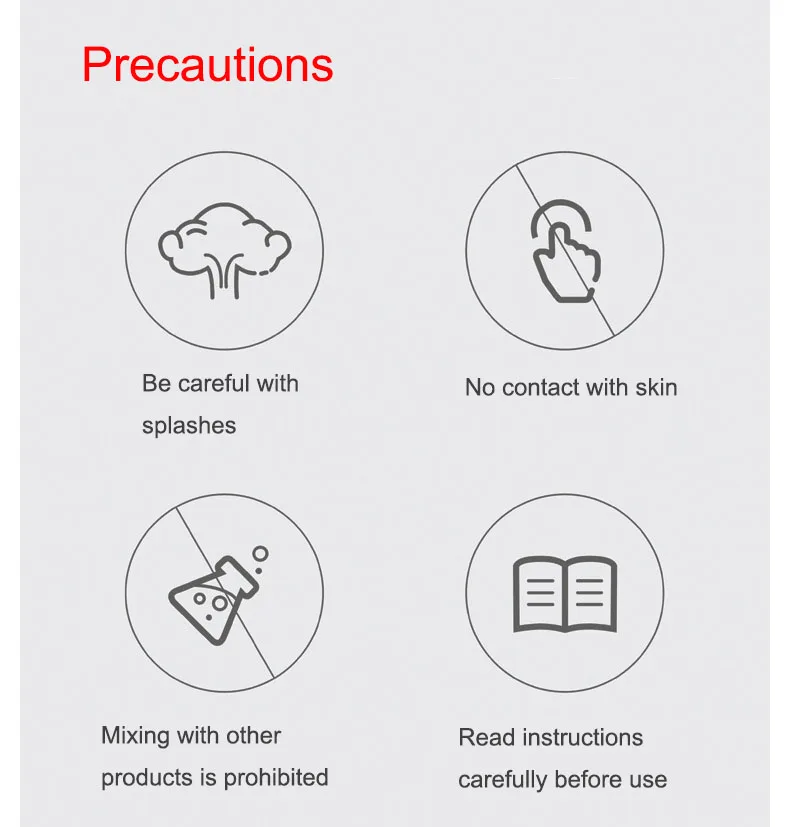 Precautions

Be careful with splashes

No contact with skin

Mixing with other products is prohibited

Read instructions carefully before use